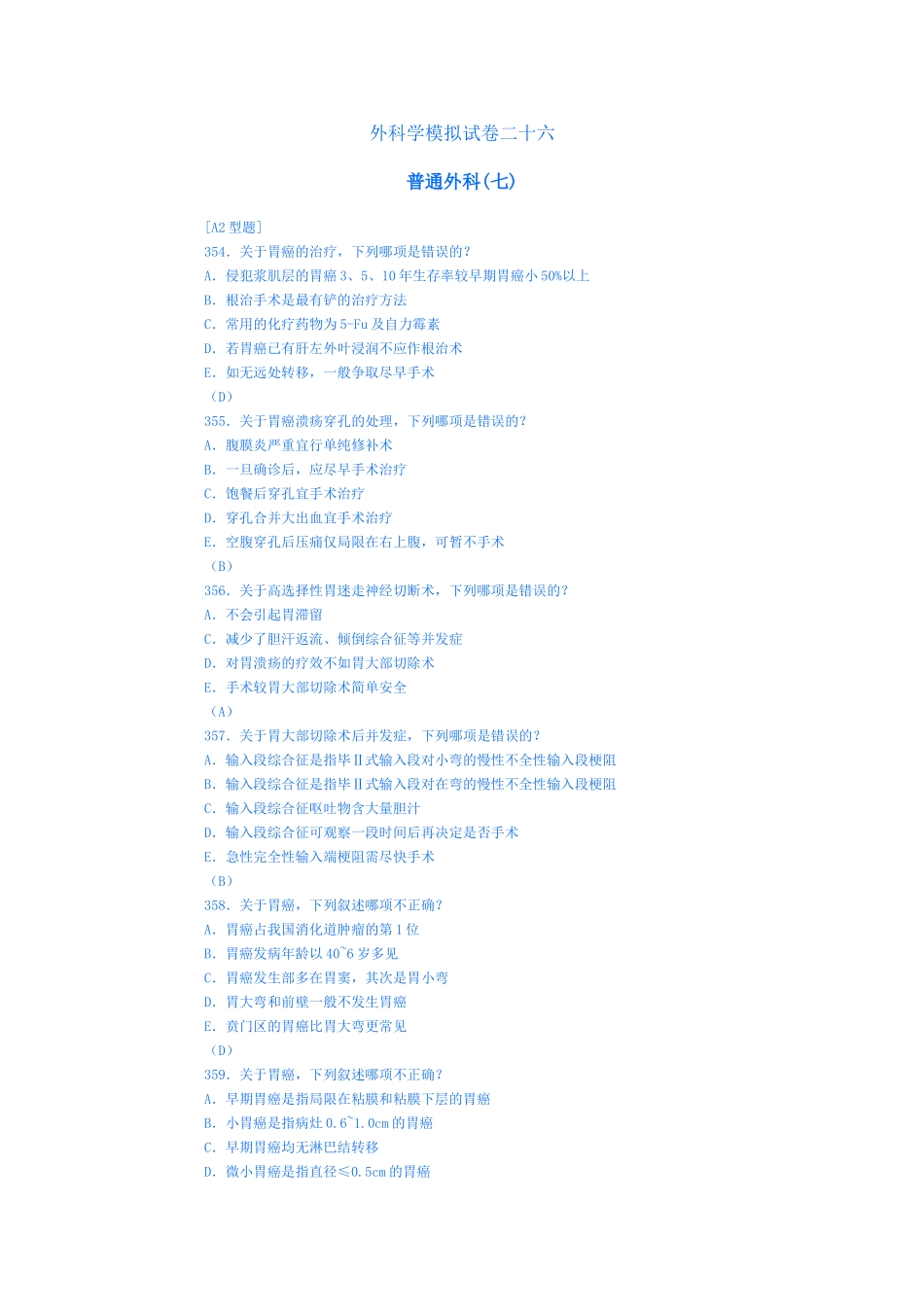 外科学模拟试卷二十六

普通外科(七)

[A2 型题]

354. 关于胃癌的治疗，下列哪项是错误的？
A. 侵犯浆肌层的胃癌 3、5、10 年生存率较早期胃癌小 50%以上
B. 根治手术是最有铲的治疗方法
C. 常用的化疗药物为 5-Fu 及自力霉素
D. 若胃癌已有肝左外叶浸润不应作根治术
E. 如无远处转移，一般争取尽早手术
（D）

355. 关于胃癌溃疡穿孔的处理，下列哪项是错误的？
A. 腹膜炎严重宜行单纯修补术
B. 一旦确诊后，应尽早手术治疗
C. 饱餐后穿孔宜手术治疗
D. 穿孔合并大出血宜手术治疗
E. 空腹穿孔后压痛仅局限在右上腹，可暂不手术
（B）

356. 关于高选择性胃迷走神经切断术，下列哪项是错误的？
A. 不会引起胃滞留
C. 减少了胆汗返流、倾倒综合征等并发症
D. 对胃溃疡的疗效不如胃大部切除术
E. 手术较胃大部切除术简单安全
（A）

357. 关于胃大部切除术后并发症，下列哪项是错误的？
A. 输入段综合征是指毕Ⅱ式输入段对小弯的慢性不全性输入段梗阻
B. 输入段综合征是指毕Ⅱ式输入段对在弯的慢性不全性输入段梗阻
C. 输入段综合征呕吐物含大量胆汁
D. 输入段综合征可观察一段时间后再决定是否手术
E. 急性完全性输入端梗阻需尽快手术
（B）

358. 关于胃癌，下列叙述哪项不正确？
A. 胃癌占我国消化道肿瘤的第 1 位
B. 胃癌发病年龄以 40~6 岁多见
C. 胃癌发生部多在胃窦，其次是胃小弯
D. 胃大弯和前壁一般不发生胃癌
E. 贲门区的胃癌比胃大弯更常见
（D）

359. 关于胃癌，下列叙述哪项不正确？
A. 早期胃癌是指局限在粘膜和粘膜下层的胃癌
B. 小胃癌是指病灶 0.6~1.0cm 的胃癌
C. 早期胃癌均无淋巴结转移
D. 微小胃癌是指直径≤0.5cm 的胃癌